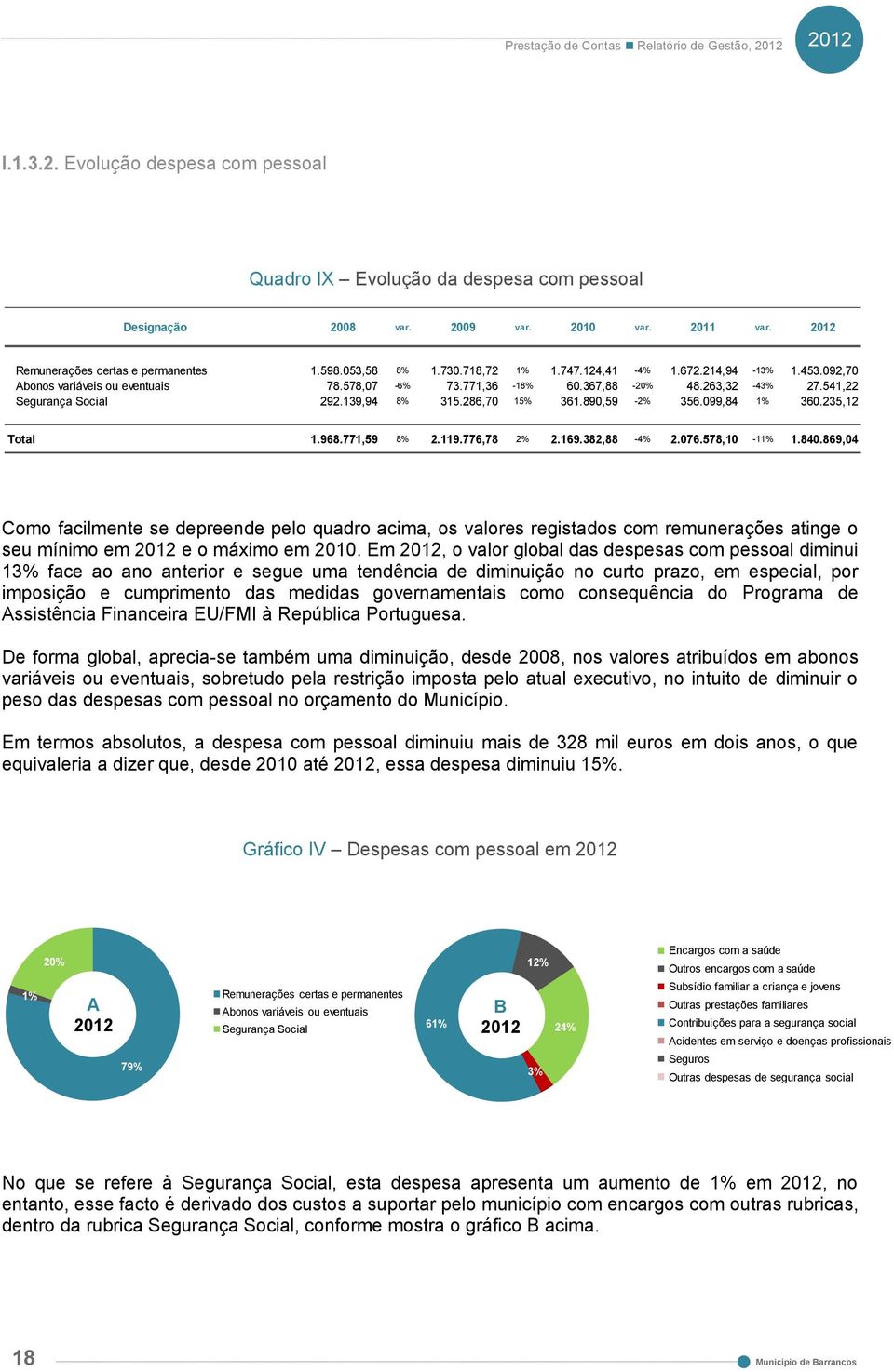 Prestação de Contas ■ Relatório de Gestão, 2012

2012

I.1.3.2. Evolução despesa com pessoal

Quadro IX – Evolução da despesa com pessoal

| Designação | 2008 | var. | 2009 | var. | 2010 | var. | 2011 | var. | 2012 |
|---|---|---|---|---|---|---|---|---|---|
| Remunerações certas e permanentes | 1.598.053,58 | 8% | 1.730.718,72 | 1% | 1.747.124,41 | -4% | 1.672.214,94 | -13% | 1.453.092,70 |
| Abonos variáveis ou eventuais | 78.578,07 | -6% | 73.771,36 | -18% | 60.367,88 | -20% | 48.263,32 | -43% | 27.541,22 |
| Segurança Social | 292.139,94 | 8% | 315.286,70 | 15% | 361.890,59 | -2% | 356.099,84 | 1% | 360.235,12 |
| Total | 1.968.771,59 | 8% | 2.119.776,78 | 2% | 2.169.382,88 | -4% | 2.076.578,10 | -11% | 1.840.869,04 |

Como facilmente se depreende pelo quadro acima, os valores registados com remunerações atinge o seu mínimo em 2012 e o máximo em 2010. Em 2012, o valor global das despesas com pessoal diminui 13% face ao ano anterior e segue uma tendência de diminuição no curto prazo, em especial, por imposição e cumprimento das medidas governamentais como consequência do Programa de Assistência Financeira EU/FMI à República Portuguesa.

De forma global, aprecia-se também uma diminuição, desde 2008, nos valores atribuídos em abonos variáveis ou eventuais, sobretudo pela restrição imposta pelo atual executivo, no intuito de diminuir o peso das despesas com pessoal no orçamento do Município.

Em termos absolutos, a despesa com pessoal diminuiu mais de 328 mil euros em dois anos, o que equivaleria a dizer que, desde 2010 até 2012, essa despesa diminuiu 15%.

Gráfico IV – Despesas com pessoal em 2012

20%
1%
A
2012
79%

Remunerações certas e permanentes
Abonos variáveis ou eventuais
Segurança Social

12%
61%
B
2012
24%
3%

Encargos com a saúde
Outros encargos com a saúde
Subsídio familiar a criança e jovens
Outras prestações familiares
Contribuições para a segurança social
Acidentes em serviço e doenças profissionais
Seguros
Outras despesas de segurança social

No que se refere à Segurança Social, esta despesa apresenta um aumento de 1% em 2012, no entanto, esse facto é derivado dos custos a suportar pelo município com encargos com outras rubricas, dentro da rubrica Segurança Social, conforme mostra o gráfico B acima.

18

Município de Barrancos